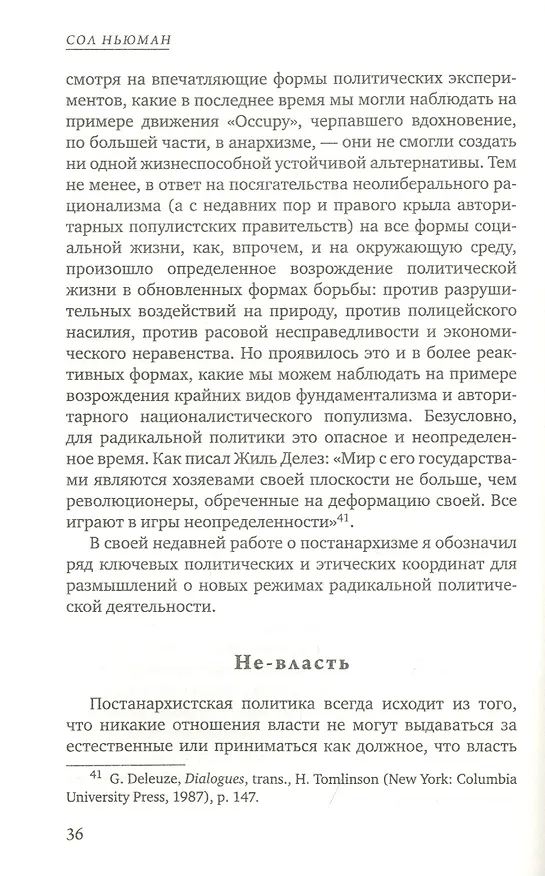 СОЛ НЬЮМАН

смотря на впечатляющие формы политических экспериментов, какие в последнее время мы могли наблюдать на примере движения «Occupy», черпавшего вдохновение, по большей части, в анархизме, — они не смогли создать ни одной жизнеспособной устойчивой альтернативы. Тем не менее, в ответ на посягательства неолиберального рационализма (а с недавних пор и правого крыла авторитарных популистских правительств) на все формы социальной жизни, как, впрочем, и на окружающую среду, произошло определенное возрождение политической жизни в обновленных формах борьбы: против разрушительных воздействий на природу, против полицейского насилия, против расовой несправедливости и экономического неравенства. Но проявилось это и в более реактивных формах, какие мы можем наблюдать на примере возрождения крайних видов фундаментализма и авторитарного националистического популизма. Безусловно, для радикальной политики это опасное и неопределенное время. Как писал Жиль Делез: «Мир с его государствами являются хозяевами своей плоскости не больше, чем революционеры, обреченные на деформацию своей. Все играют в игры неопределенности»$^{41}$.

В своей недавней работе о постанархизме я обозначил ряд ключевых политических и этических координат для размышлений о новых режимах радикальной политической деятельности.

Не-власть

Постанархистская политика всегда исходит из того, что никакие отношения власти не могут выдаваться за естественные или приниматься как должное, что власть

$^{41}$ G. Deleuze, Dialogues, trans., H. Tomlinson (New York: Columbia University Press, 1987), p. 147.

36